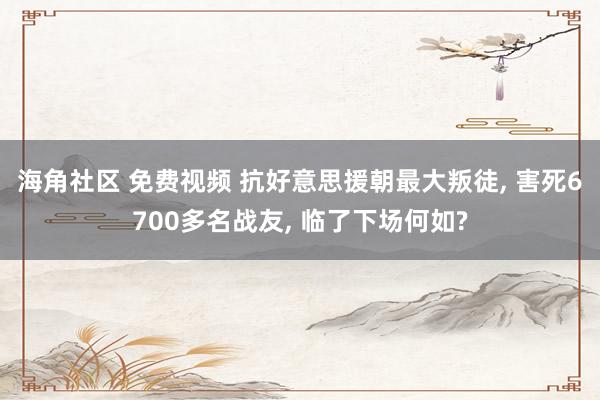 海角社区 免费视频 抗好意思援朝最大叛徒, 害死6700多名战友, 临了下场何如?